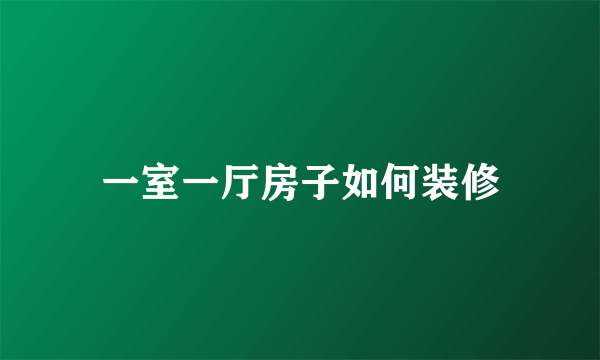 一室一厅房子如何装修